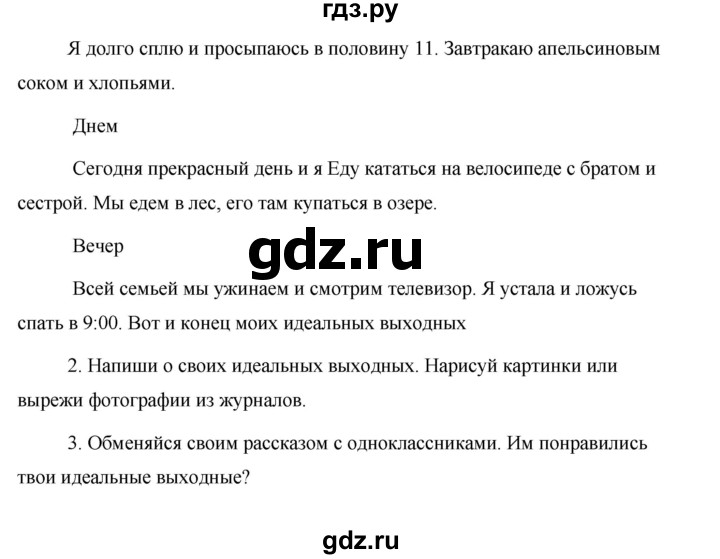 гдз.ру

Я долго сплю и просыпаюсь в половину 11. Завтракаю апельсиновым соком и хлопьями.

Днем

Сегодня прекрасный день и я Еду кататься на велосипеде с братом и сестрой. Мы едем в лес, его там купаться в озере.

Вечер

gdz.ru

Всей семьей мы ужинаем и смотрим телевизор. Я устала и ложусь спать в 9:00. Вот и конец моих идеальных выходных

2. Напиши о своих идеальных выходных. Нарисуй картинки или вырежи фотографии из журналов.

3. Обменяйся своим рассказом с одноклассниками. Им понравились твои идеальные выходные?

gdz.ru